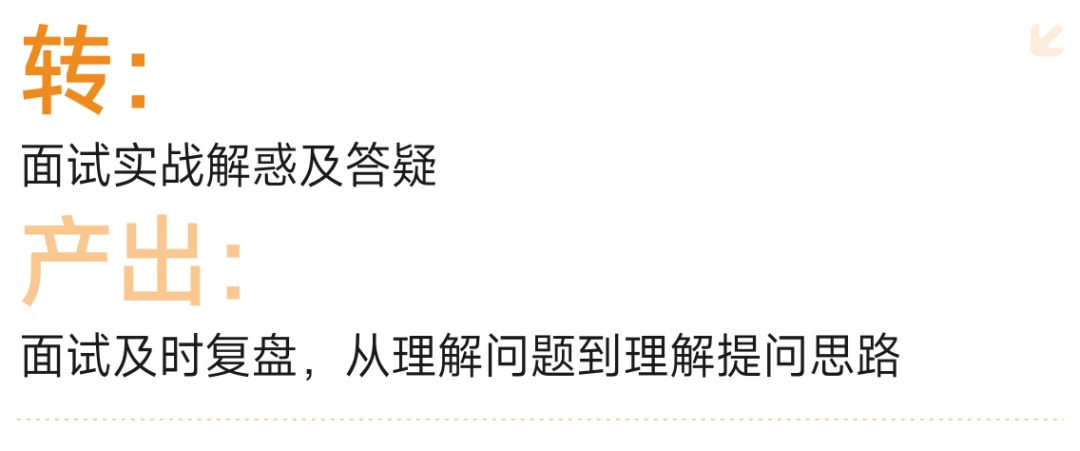 转：
面试实战解惑及答疑

产出：
面试及时复盘，从理解问题到理解提问思路